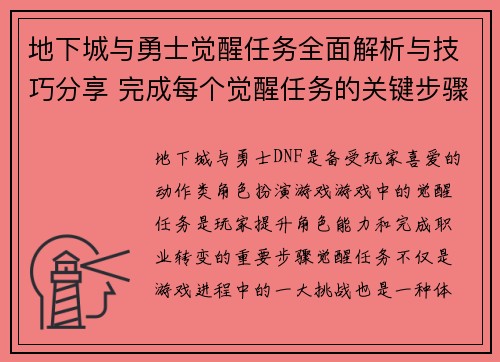 地下城与勇士觉醒任务全面解析与技巧分享 完成每个觉醒任务的关键步骤

地下城与勇士DNF是备受玩家喜爱的动作类角色扮演游戏游戏中的觉醒任务是玩家提升角色能力和完成职业转变的重要步骤觉醒任务不仅是游戏进程中的一大挑战也是一种体